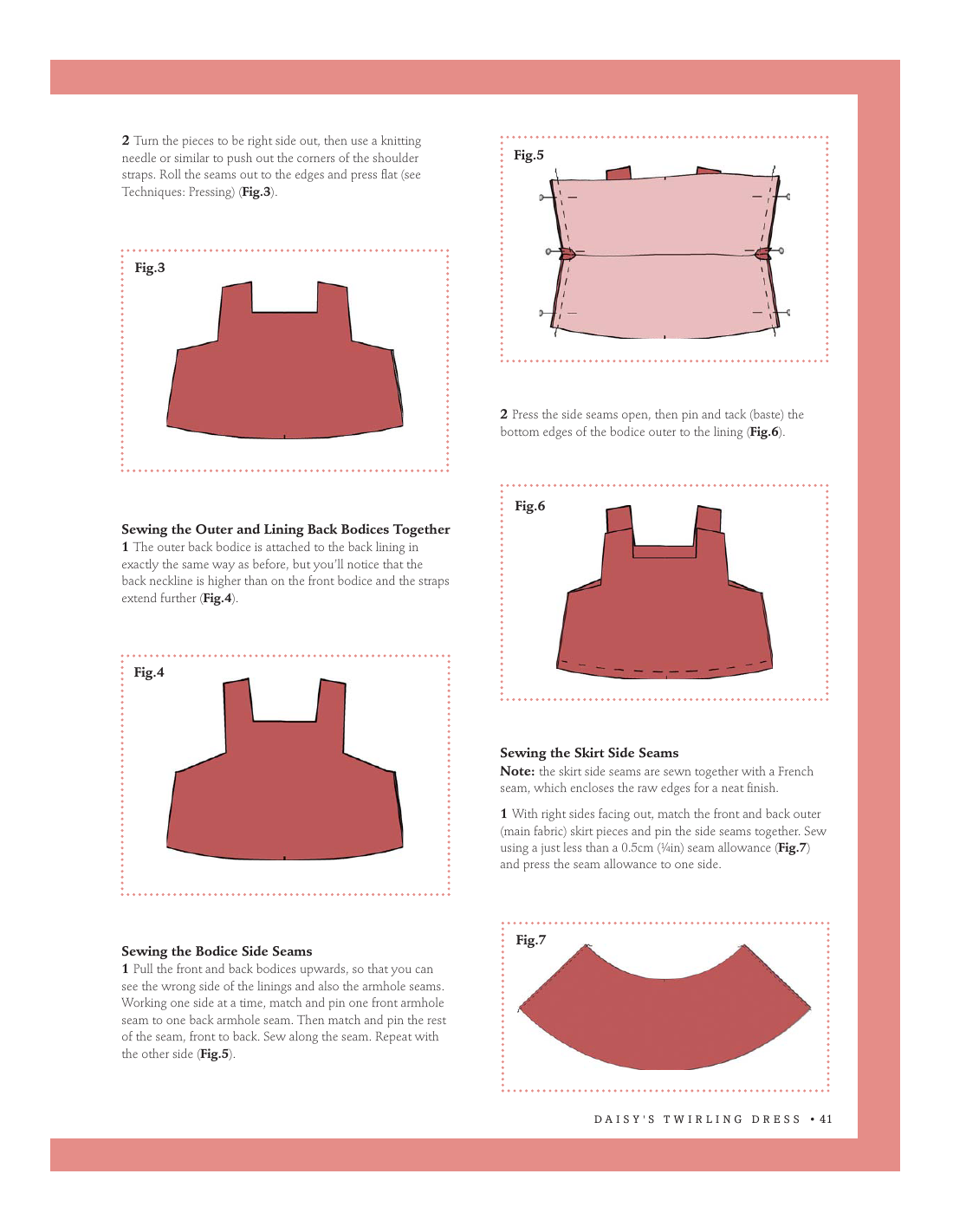 2 Turn the pieces to be right side out, then use a knitting needle or similar to push out the corners of the shoulder straps. Roll the seams out to the edges and press flat (see Techniques: Pressing) (Fig.3).

Fig.3

Sewing the Outer and Lining Back Bodices Together
1 The outer back bodice is attached to the back lining in exactly the same way as before, but you'll notice that the back neckline is higher than on the front bodice and the straps extend further (Fig.4).

Fig.4

Sewing the Bodice Side Seams
1 Pull the front and back bodices upwards, so that you can see the wrong side of the linings and also the armhole seams. Working one side at a time, match and pin one front armhole seam to one back armhole seam. Then match and pin the rest of the seam, front to back. Sew along the seam. Repeat with the other side (Fig.5).

Fig.5

2 Press the side seams open, then pin and tack (baste) the bottom edges of the bodice outer to the lining (Fig.6).

Fig.6

Sewing the Skirt Side Seams
Note: the skirt side seams are sewn together with a French seam, which encloses the raw edges for a neat finish.

1 With right sides facing out, match the front and back outer (main fabric) skirt pieces and pin the side seams together. Sew using a just less than a 0.5cm (¼in) seam allowance (Fig.7) and press the seam allowance to one side.

Fig.7

DAISY'S TWIRLING DRESS • 41